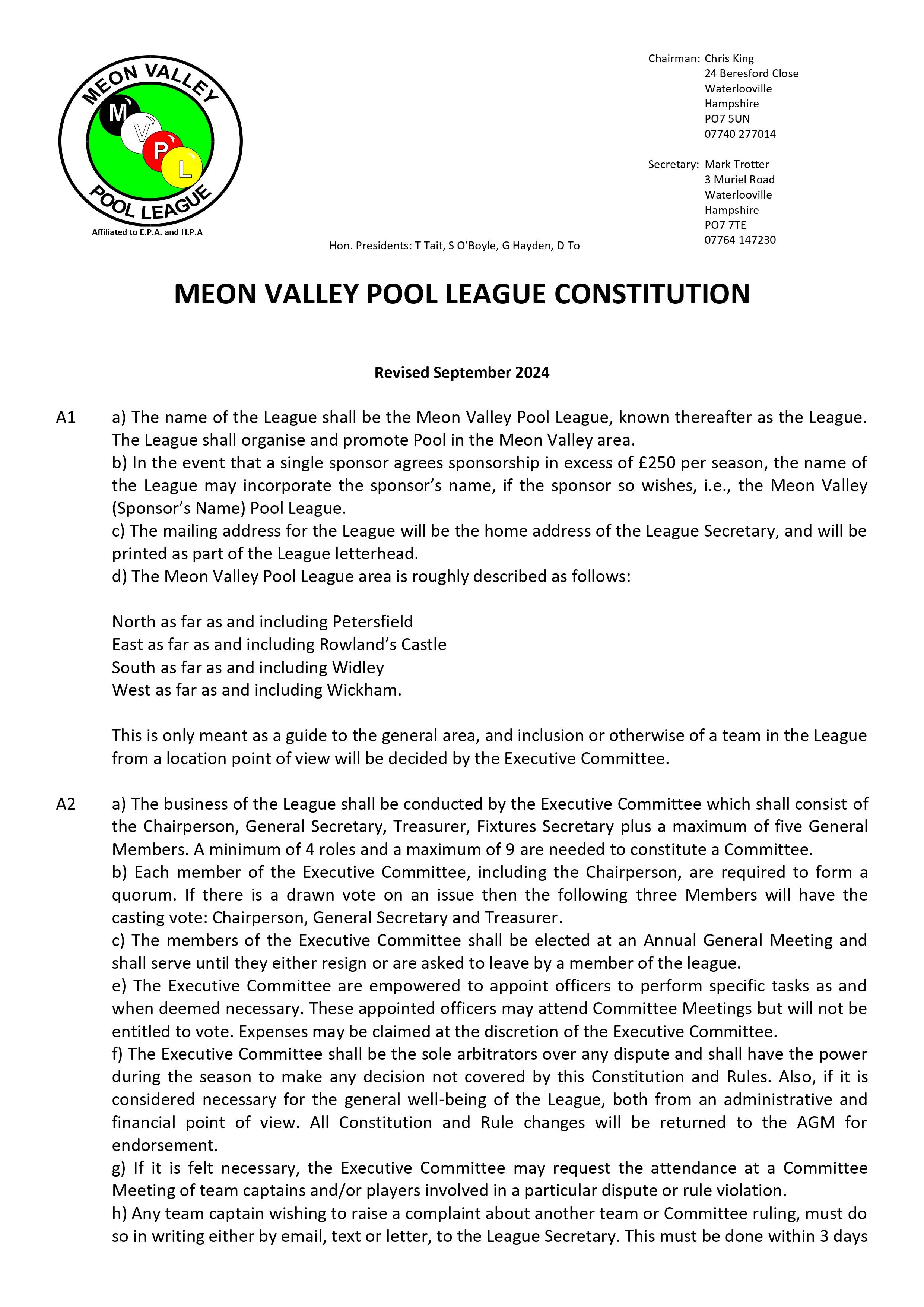 MEON VALLEY
M V P L
POOL LEAGUE
Affiliated to E.P.A. and H.P.A

Hon. Presidents: T Tait, S O'Boyle, G Hayden, D To

Chairman: Chris King
24 Beresford Close
Waterlooville
Hampshire
PO7 5UN
07740 277014

Secretary: Mark Trotter
3 Muriel Road
Waterlooville
Hampshire
PO7 7TE
07764 147230

MEON VALLEY POOL LEAGUE CONSTITUTION

Revised September 2024

A1 a) The name of the League shall be the Meon Valley Pool League, known thereafter as the League. The League shall organise and promote Pool in the Meon Valley area.
b) In the event that a single sponsor agrees sponsorship in excess of £250 per season, the name of the League may incorporate the sponsor's name, if the sponsor so wishes, i.e., the Meon Valley (Sponsor's Name) Pool League.
c) The mailing address for the League will be the home address of the League Secretary, and will be printed as part of the League letterhead.
d) The Meon Valley Pool League area is roughly described as follows:

North as far as and including Petersfield
East as far as and including Rowland's Castle
South as far as and including Widley
West as far as and including Wickham.

This is only meant as a guide to the general area, and inclusion or otherwise of a team in the League from a location point of view will be decided by the Executive Committee.

A2 a) The business of the League shall be conducted by the Executive Committee which shall consist of the Chairperson, General Secretary, Treasurer, Fixtures Secretary plus a maximum of five General Members. A minimum of 4 roles and a maximum of 9 are needed to constitute a Committee.
b) Each member of the Executive Committee, including the Chairperson, are required to form a quorum. If there is a drawn vote on an issue then the following three Members will have the casting vote: Chairperson, General Secretary and Treasurer.
c) The members of the Executive Committee shall be elected at an Annual General Meeting and shall serve until they either resign or are asked to leave by a member of the league.
e) The Executive Committee are empowered to appoint officers to perform specific tasks as and when deemed necessary. These appointed officers may attend Committee Meetings but will not be entitled to vote. Expenses may be claimed at the discretion of the Executive Committee.
f) The Executive Committee shall be the sole arbitrators over any dispute and shall have the power during the season to make any decision not covered by this Constitution and Rules. Also, if it is considered necessary for the general well-being of the League, both from an administrative and financial point of view. All Constitution and Rule changes will be returned to the AGM for endorsement.
g) If it is felt necessary, the Executive Committee may request the attendance at a Committee Meeting of team captains and/or players involved in a particular dispute or rule violation.
h) Any team captain wishing to raise a complaint about another team or Committee ruling, must do so in writing either by email, text or letter, to the League Secretary. This must be done within 3 days